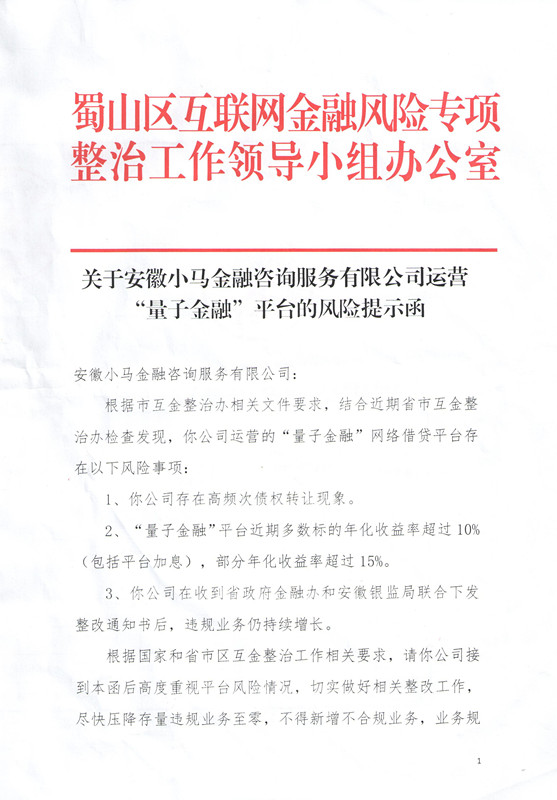 蜀山区互联网金融风险专项整治工作领导小组办公室

关于安徽小马金融咨询服务有限公司运营“量子金融”平台的风险提示函

安徽小马金融咨询服务有限公司：

根据市互金整治办相关文件要求，结合近期省市互金整治办检查发现，你公司运营的“量子金融”网络借贷平台存在以下风险事项：

1、你公司存在高频次债权转让现象。

2、“量子金融”平台近期多数标的年化收益率超过10%（包括平台加息），部分年化收益率超过15%。

3、你公司在收到省政府金融办和安徽银监局联合下发整改通知书后，违规业务仍持续增长。

根据国家和省市区互金整治工作相关要求，请你公司接到本函后高度重视平台风险情况，切实做好相关整改工作，尽快压降存量违规业务至零，不得新增不合规业务，业务规

1